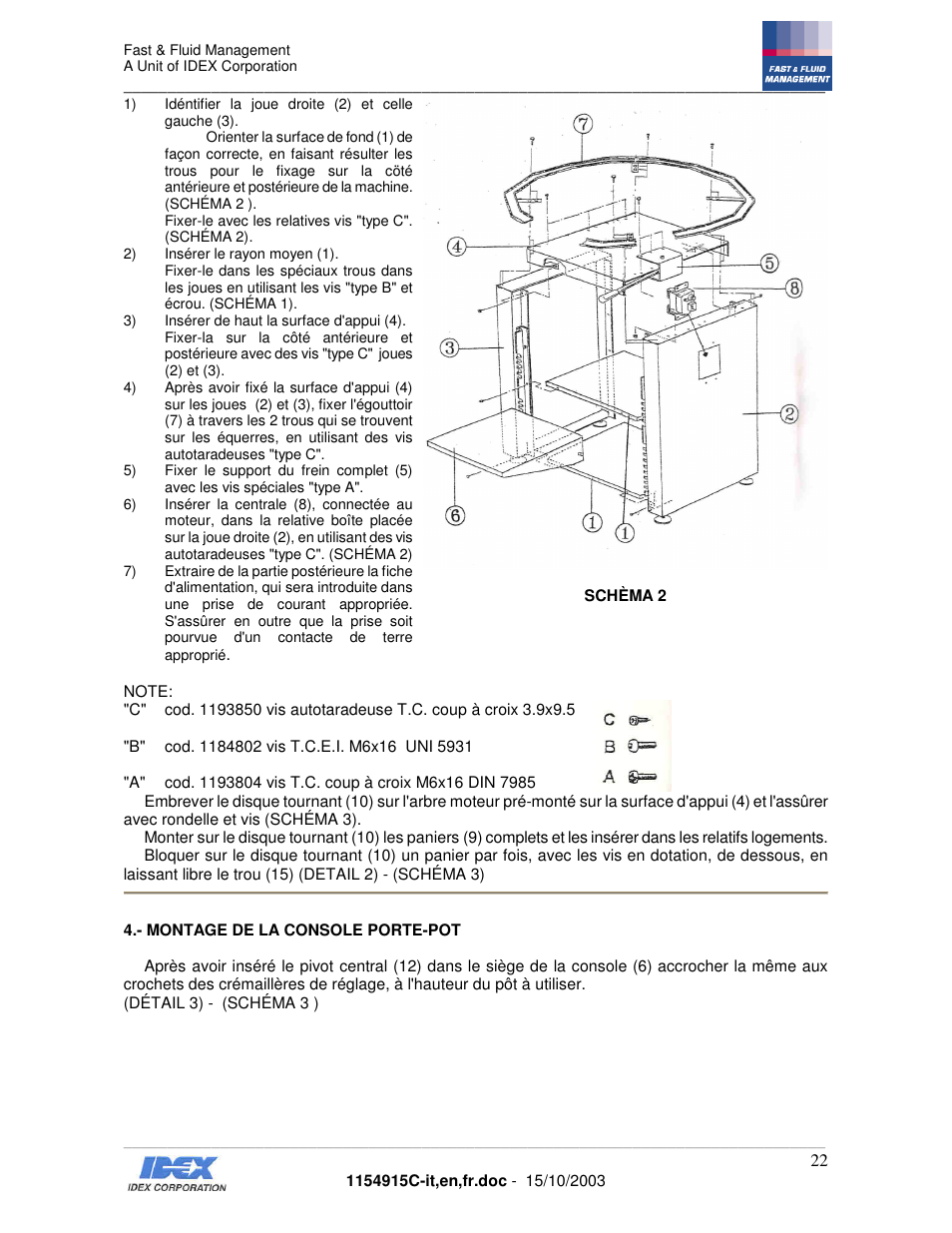 Fast & Fluid Management
A Unit of IDEX Corporation

FAST & FLUID MANAGEMENT

1) Idéntifier la joue droite (2) et celle gauche (3).
Orienter la surface de fond (1) de façon correcte, en faisant résulter les trous pour le fixage sur la côté antérieure et postérieure de la machine. (SCHÉMA 2 ).
Fixer-le avec les relatives vis "type C". (SCHÉMA 2).
2) Insérer le rayon moyen (1).
Fixer-le dans les spéciaux trous dans les joues en utilisant les vis "type B" et écrou. (SCHÉMA 1).
3) Insérer de haut la surface d'appui (4).
Fixer-la sur la côté antérieure et postérieure avec des vis "type C" joues (2) et (3).
4) Après avoir fixé la surface d'appui (4) sur les joues (2) et (3), fixer l'égouttoir (7) à travers les 2 trous qui se trouvent sur les équerres, en utilisant des vis autotaradeuses "type C".
5) Fixer le support du frein complet (5) avec les vis spéciales "type A".
6) Insérer la centrale (8), connectée au moteur, dans la relative boîte placée sur la joue droite (2), en utilisant des vis autotaradeuses "type C". (SCHÉMA 2)
7) Extraire de la partie postérieure la fiche d'alimentation, qui sera introduite dans une prise de courant appropriée. S'assûrer en outre que la prise soit pourvue d'un contacte de terre approprié.

7
4
5
8
3
2
6
1
1

SCHÈMA 2

NOTE:
"C" cod. 1193850 vis autotaradeuse T.C. coup à croix 3.9x9.5

"B" cod. 1184802 vis T.C.E.I. M6x16 UNI 5931

"A" cod. 1193804 vis T.C. coup à croix M6x16 DIN 7985

C
B
A

Embrever le disque tournant (10) sur l'arbre moteur pré-monté sur la surface d'appui (4) et l'assûrer avec rondelle et vis (SCHÉMA 3).
Monter sur le disque tournant (10) les paniers (9) complets et les insérer dans les relatifs logements.
Bloquer sur le disque tournant (10) un panier par fois, avec les vis en dotation, de dessous, en laissant libre le trou (15) (DETAIL 2) - (SCHÉMA 3)

4.- MONTAGE DE LA CONSOLE PORTE-POT

Après avoir inséré le pivot central (12) dans le siège de la console (6) accrocher la même aux crochets des crémaillères de réglage, à l'hauteur du pôt à utiliser.
(DÉTAIL 3) - (SCHÉMA 3 )

22

IDEX
IDEX CORPORATION

1154915C-it,en,fr.doc - 15/10/2003